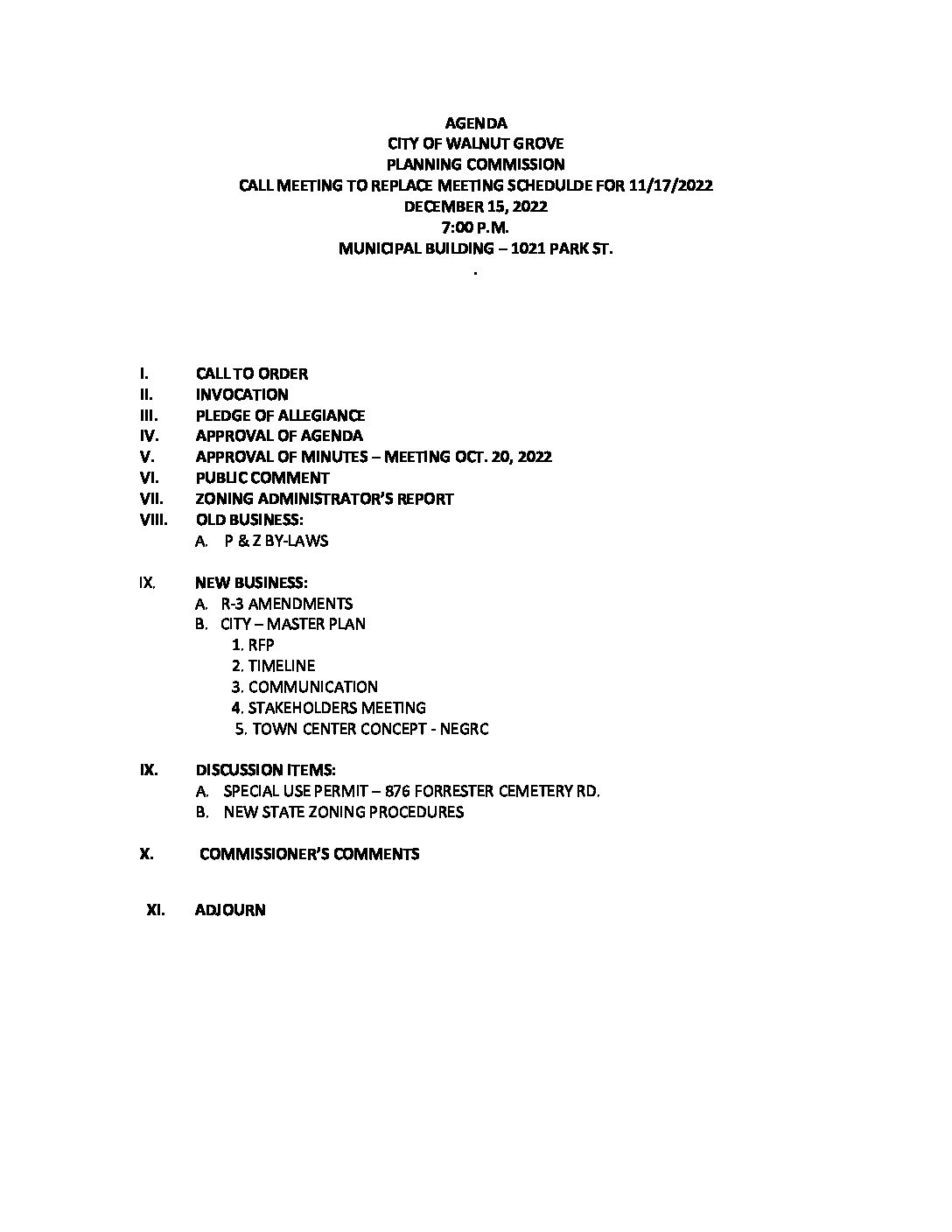 AGENDA
CITY OF WALNUT GROVE
PLANNING COMMISSION
CALL MEETING TO REPLACE MEETING SCHEDULDE FOR 11/17/2022
DECEMBER 15, 2022
7:00 P.M.
MUNICIPAL BUILDING – 1021 PARK ST.
.

I. CALL TO ORDER
II. INVOCATION
III. PLEDGE OF ALLEGIANCE
IV. APPROVAL OF AGENDA
V. APPROVAL OF MINUTES – MEETING OCT. 20, 2022
VI. PUBLIC COMMENT
VII. ZONING ADMINISTRATOR'S REPORT
VIII. OLD BUSINESS:
A. P & Z BY-LAWS

IX. NEW BUSINESS:
A. R-3 AMENDMENTS
B. CITY – MASTER PLAN
1. RFP
2. TIMELINE
3. COMMUNICATION
4. STAKEHOLDERS MEETING
5. TOWN CENTER CONCEPT - NEGRC

IX. DISCUSSION ITEMS:
A. SPECIAL USE PERMIT – 876 FORRESTER CEMETERY RD.
B. NEW STATE ZONING PROCEDURES

X. COMMISSIONER'S COMMENTS

XI. ADJOURN